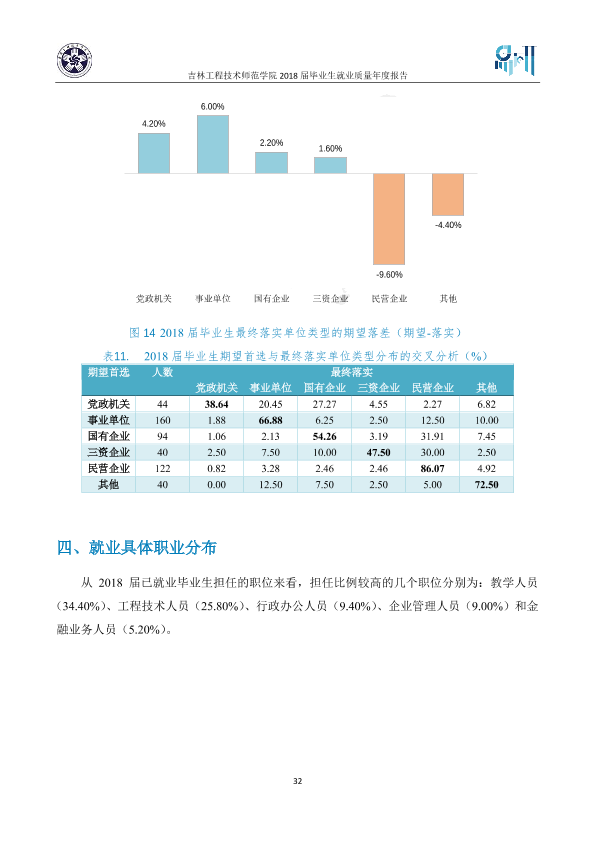 吉林工程技术师范学院2018届毕业生就业质量年度报告

4.20%
6.00%
2.20%
1.60%
-9.60%
-4.40%
党政机关
事业单位
国有企业
三资企业
民营企业
其他

图14 2018届毕业生最终落实单位类型的期望落差（期望-落实）

表11. 2018届毕业生期望首选与最终落实单位类型分布的交叉分析（%）

| 期望首选 | 人数 | 最终落实 |  |  |  |  |  |
|---|---|---|---|---|---|---|---|
|  |  | 党政机关 | 事业单位 | 国有企业 | 三资企业 | 民营企业 | 其他 |
| 党政机关 | 44 | 38.64 | 20.45 | 27.27 | 4.55 | 2.27 | 6.82 |
| 事业单位 | 160 | 1.88 | 66.88 | 6.25 | 2.50 | 12.50 | 10.00 |
| 国有企业 | 94 | 1.06 | 2.13 | 54.26 | 3.19 | 31.91 | 7.45 |
| 三资企业 | 40 | 2.50 | 7.50 | 10.00 | 47.50 | 30.00 | 2.50 |
| 民营企业 | 122 | 0.82 | 3.28 | 2.46 | 2.46 | 86.07 | 4.92 |
| 其他 | 40 | 0.00 | 12.50 | 7.50 | 2.50 | 5.00 | 72.50 |

四、就业具体职业分布

从2018届已就业毕业生担任的职位来看，担任比例较高的几个职位分别为：教学人员（34.40%）、工程技术人员（25.80%）、行政办公人员（9.40%）、企业管理人员（9.00%）和金融业务人员（5.20%）。

32